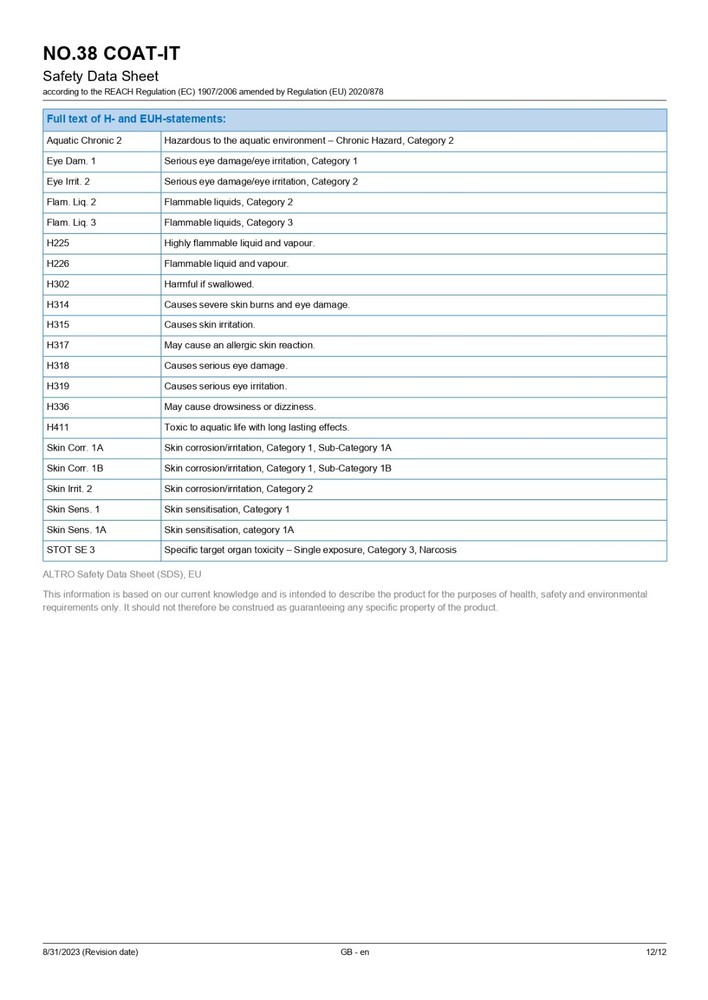 NO.38 COAT-IT
Safety Data Sheet
according to the REACH Regulation (EC) 1907/2006 amended by Regulation (EU) 2020/878

| Full text of H- and EUH-statements: | |
|---|---|
| Aquatic Chronic 2 | Hazardous to the aquatic environment – Chronic Hazard, Category 2 |
| Eye Dam. 1 | Serious eye damage/eye irritation, Category 1 |
| Eye Irrit. 2 | Serious eye damage/eye irritation, Category 2 |
| Flam. Liq. 2 | Flammable liquids, Category 2 |
| Flam. Liq. 3 | Flammable liquids, Category 3 |
| H225 | Highly flammable liquid and vapour. |
| H226 | Flammable liquid and vapour. |
| H302 | Harmful if swallowed. |
| H314 | Causes severe skin burns and eye damage. |
| H315 | Causes skin irritation. |
| H317 | May cause an allergic skin reaction. |
| H318 | Causes serious eye damage. |
| H319 | Causes serious eye irritation. |
| H336 | May cause drowsiness or dizziness. |
| H411 | Toxic to aquatic life with long lasting effects. |
| Skin Corr. 1A | Skin corrosion/irritation, Category 1, Sub-Category 1A |
| Skin Corr. 1B | Skin corrosion/irritation, Category 1, Sub-Category 1B |
| Skin Irrit. 2 | Skin corrosion/irritation, Category 2 |
| Skin Sens. 1 | Skin sensitisation, Category 1 |
| Skin Sens. 1A | Skin sensitisation, category 1A |
| STOT SE 3 | Specific target organ toxicity – Single exposure, Category 3, Narcosis |

ALTRO Safety Data Sheet (SDS), EU

This information is based on our current knowledge and is intended to describe the product for the purposes of health, safety and environmental requirements only. It should not therefore be construed as guaranteeing any specific property of the product.

8/31/2023 (Revision date) GB - en 12/12